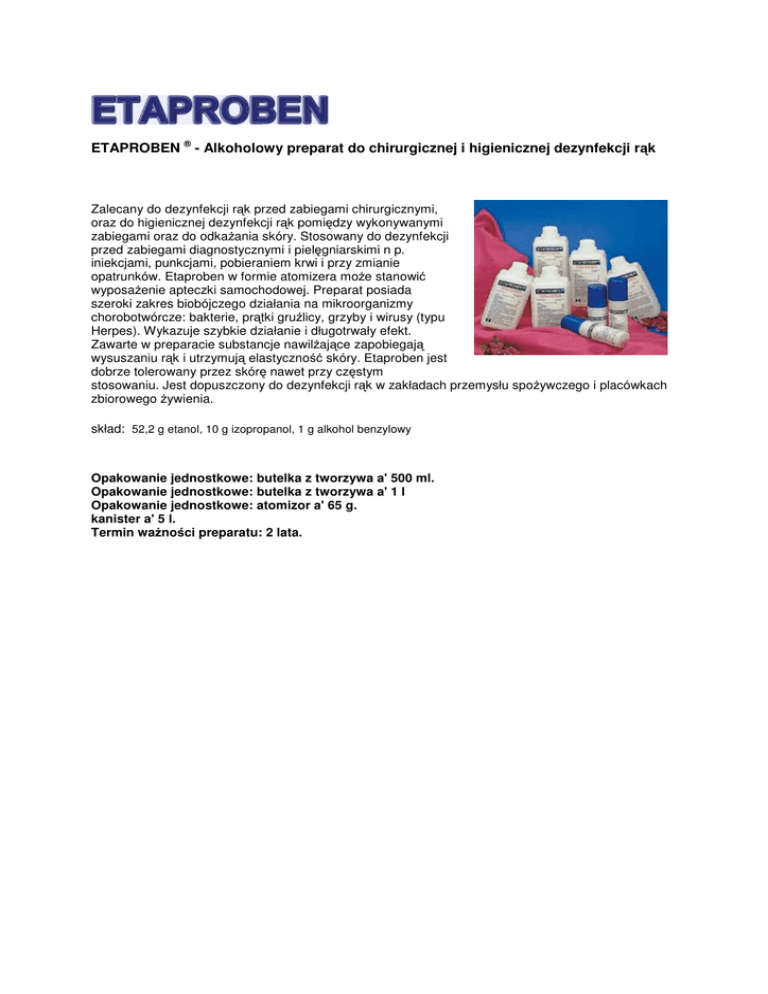 ETAPROBEN

ETAPROBEN ® - Alkoholowy preparat do chirurgicznej i higienicznej dezynfekcji rąk

Zalecany do dezynfekcji rąk przed zabiegami chirurgicznymi, oraz do higienicznej dezynfekcji rąk pomiędzy wykonywanymi zabiegami oraz do odkażania skóry. Stosowany do dezynfekcji przed zabiegami diagnostycznymi i pielęgniarskimi n p. iniekcjami, punkcjami, pobieraniem krwi i przy zmianie opatrunków. Etaproben w formie atomizera może stanowić wyposażenie apteczki samochodowej. Preparat posiada szeroki zakres biobójczego działania na mikroorganizmy chorobotwórcze: bakterie, prątki gruźlicy, grzyby i wirusy (typu Herpes). Wykazuje szybkie działanie i długotrwały efekt. Zawarte w preparacie substancje nawilżające zapobiegają wysuszaniu rąk i utrzymują elastyczność skóry. Etaproben jest dobrze tolerowany przez skórę nawet przy częstym stosowaniu. Jest dopuszczony do dezynfekcji rąk w zakładach przemysłu spożywczego i placówkach zbiorowego żywienia.

skład: 52,2 g etanol, 10 g izopropanol, 1 g alkohol benzylowy

Opakowanie jednostkowe: butelka z tworzywa a' 500 ml.
Opakowanie jednostkowe: butelka z tworzywa a' 1 l
Opakowanie jednostkowe: atomizor a' 65 g.
kanister a' 5 l.
Termin ważności preparatu: 2 lata.